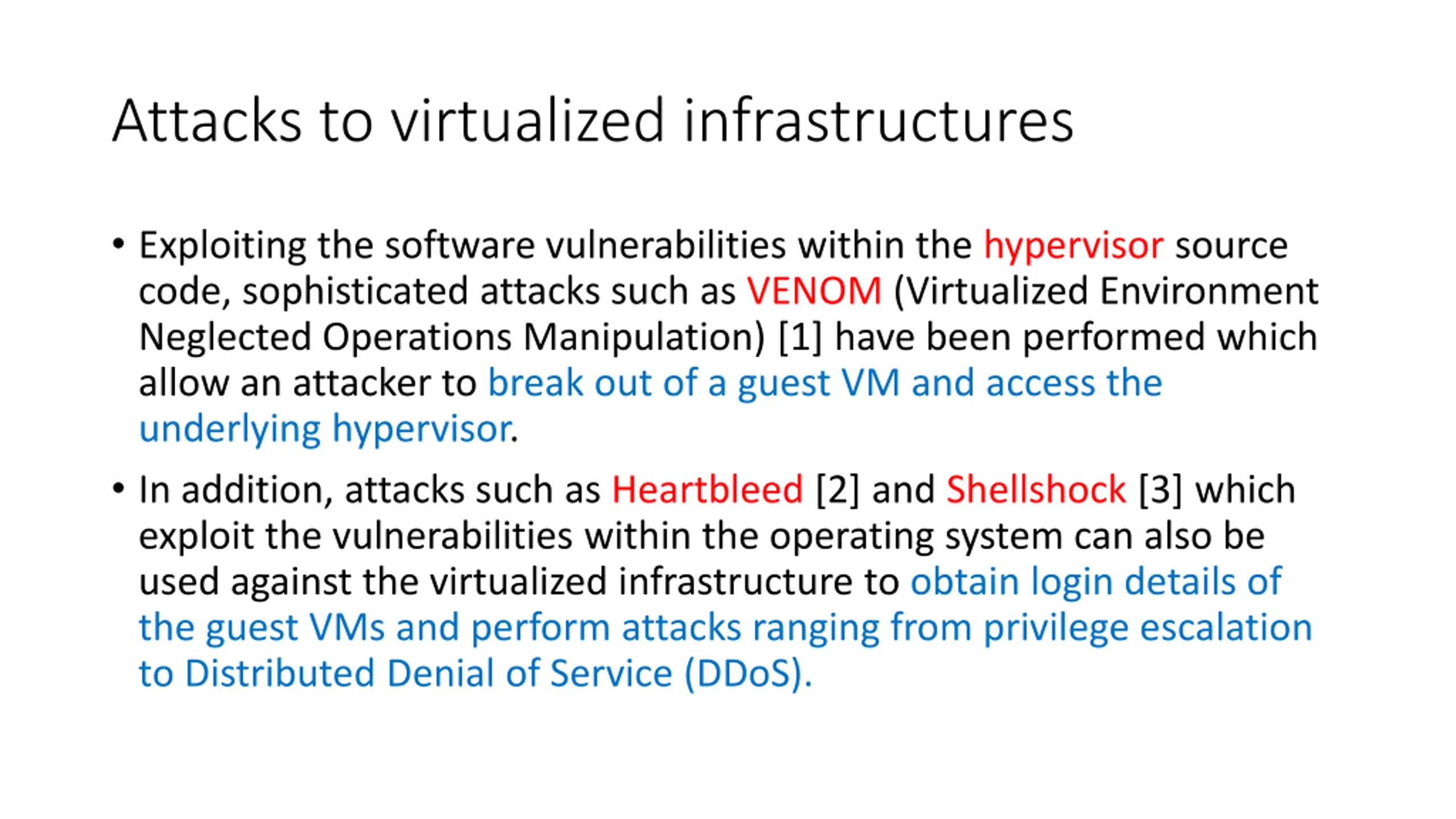 Attacks to virtualized infrastructures

• Exploiting the software vulnerabilities within the hypervisor source code, sophisticated attacks such as VENOM (Virtualized Environment Neglected Operations Manipulation) [1] have been performed which allow an attacker to break out of a guest VM and access the underlying hypervisor.

• In addition, attacks such as Heartbleed [2] and Shellshock [3] which exploit the vulnerabilities within the operating system can also be used against the virtualized infrastructure to obtain login details of the guest VMs and perform attacks ranging from privilege escalation to Distributed Denial of Service (DDoS).